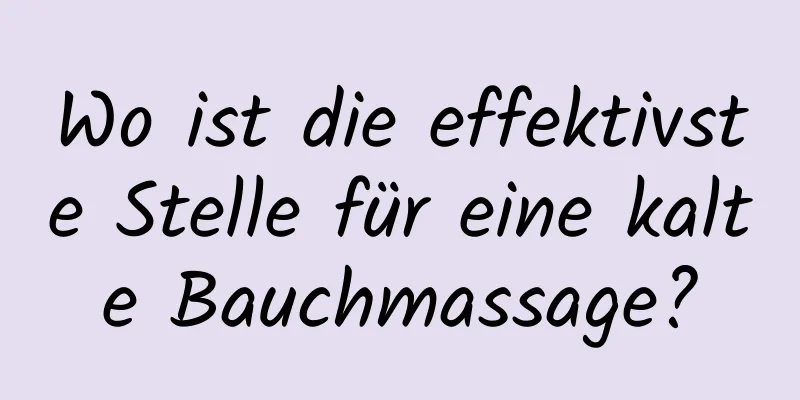 Wo ist die effektivste Stelle für eine kalte Bauchmassage?